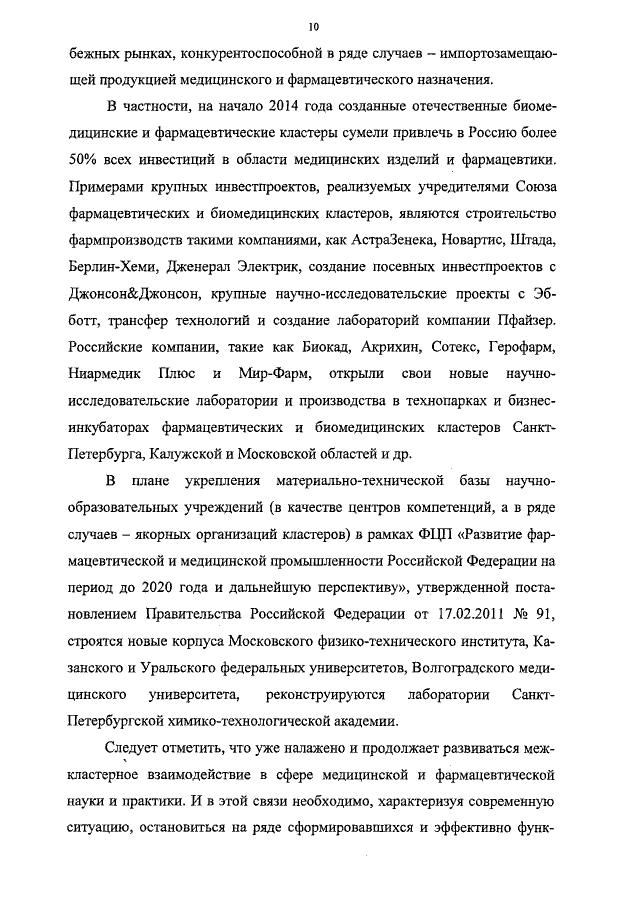 10

бежных рынках, конкурентоспособной в ряде случаев – импортозамещающей продукцией медицинского и фармацевтического назначения.

В частности, на начало 2014 года созданные отечественные биомедицинские и фармацевтические кластеры сумели привлечь в Россию более 50% всех инвестиций в области медицинских изделий и фармацевтики. Примерами крупных инвестпроектов, реализуемых учредителями Союза фармацевтических и биомедицинских кластеров, являются строительство фармпроизводств такими компаниями, как АстраЗенека, Новартис, Штада, Берлин-Хеми, Дженерал Электрик, создание посевных инвестпроектов с Джонсон&Джонсон, крупные научно-исследовательские проекты с Эбботт, трансфер технологий и создание лабораторий компании Пфайзер. Российские компании, такие как Биокад, Акрихин, Сотекс, Герофарм, Ниармедик Плюс и Мир-Фарм, открыли свои новые научно-исследовательские лаборатории и производства в технопарках и бизнес-инкубаторах фармацевтических и биомедицинских кластеров Санкт-Петербурга, Калужской и Московской областей и др.

В плане укрепления материально-технической базы научно-образовательных учреждений (в качестве центров компетенций, а в ряде случаев – якорных организаций кластеров) в рамках ФЦП «Развитие фармацевтической и медицинской промышленности Российской Федерации на период до 2020 года и дальнейшую перспективу», утвержденной постановлением Правительства Российской Федерации от 17.02.2011 № 91, строятся новые корпуса Московского физико-технического института, Казанского и Уральского федеральных университетов, Волгоградского медицинского университета, реконструируются лаборатории Санкт-Петербургской химико-технологической академии.

Следует отметить, что уже налажено и продолжает развиваться межкластерное взаимодействие в сфере медицинской и фармацевтической науки и практики. И в этой связи необходимо, характеризуя современную ситуацию, остановиться на ряде сформировавшихся и эффективно функ-